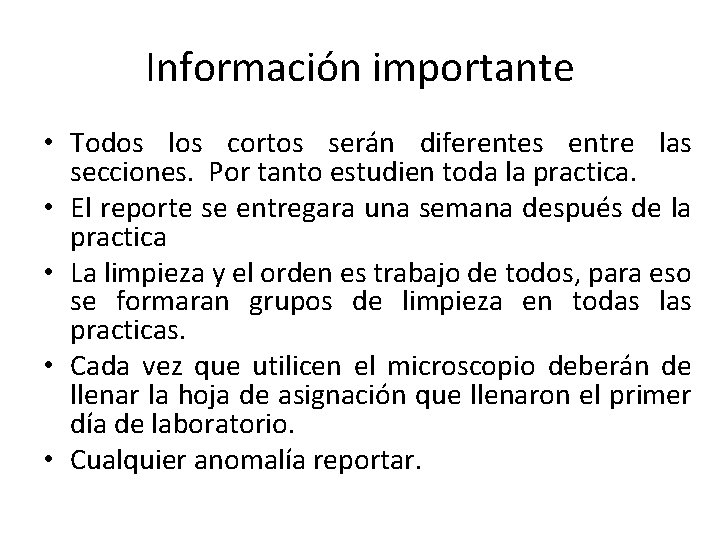 Información importante

• Todos los cortos serán diferentes entre las secciones. Por tanto estudien toda la practica.
• El reporte se entregara una semana después de la practica
• La limpieza y el orden es trabajo de todos, para eso se formaran grupos de limpieza en todas las practicas.
• Cada vez que utilicen el microscopio deberán de llenar la hoja de asignación que llenaron el primer día de laboratorio.
• Cualquier anomalía reportar.